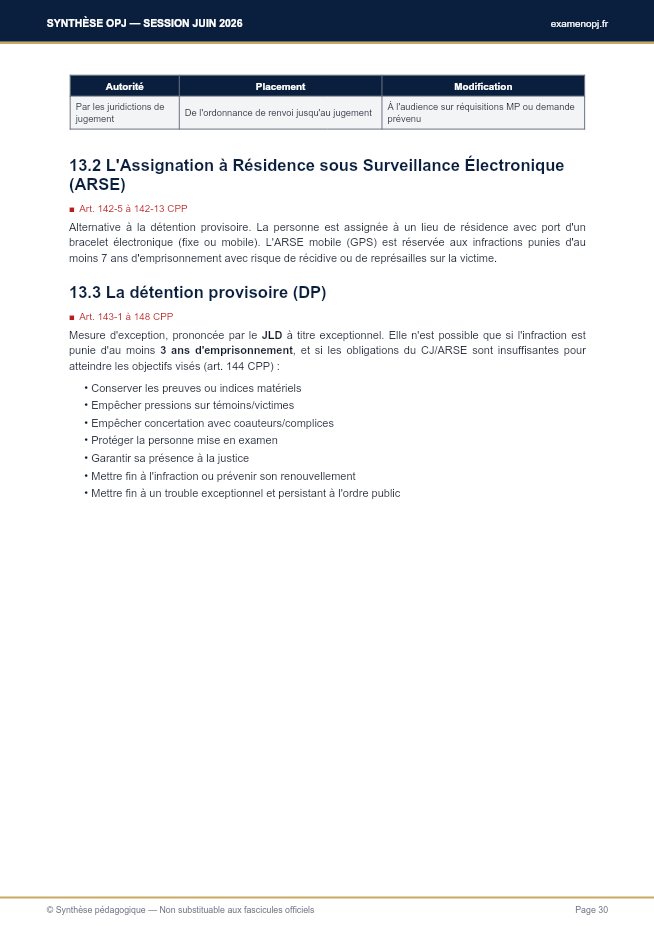 SYNTHÈSE OPJ — SESSION JUIN 2026

examenopj.fr

| Autorité | Placement | Modification |
|---|---|---|
| Par les juridictions de jugement | De l'ordonnance de renvoi jusqu'au jugement | À l'audience sur réquisitions MP ou demande prévenu |

13.2 L'Assignation à Résidence sous Surveillance Électronique (ARSE)

■ Art. 142-5 à 142-13 CPP

Alternative à la détention provisoire. La personne est assignée à un lieu de résidence avec port d'un bracelet électronique (fixe ou mobile). L'ARSE mobile (GPS) est réservée aux infractions punies d'au moins 7 ans d'emprisonnement avec risque de récidive ou de représailles sur la victime.

13.3 La détention provisoire (DP)

■ Art. 143-1 à 148 CPP

Mesure d'exception, prononcée par le JLD à titre exceptionnel. Elle n'est possible que si l'infraction est punie d'au moins 3 ans d'emprisonnement, et si les obligations du CJ/ARSE sont insuffisantes pour atteindre les objectifs visés (art. 144 CPP) :

• Conserver les preuves ou indices matériels
• Empêcher pressions sur témoins/victimes
• Empêcher concertation avec coauteurs/complices
• Protéger la personne mise en examen
• Garantir sa présence à la justice
• Mettre fin à l'infraction ou prévenir son renouvellement
• Mettre fin à un trouble exceptionnel et persistant à l'ordre public

© Synthèse pédagogique — Non substituable aux fascicules officiels

Page 30